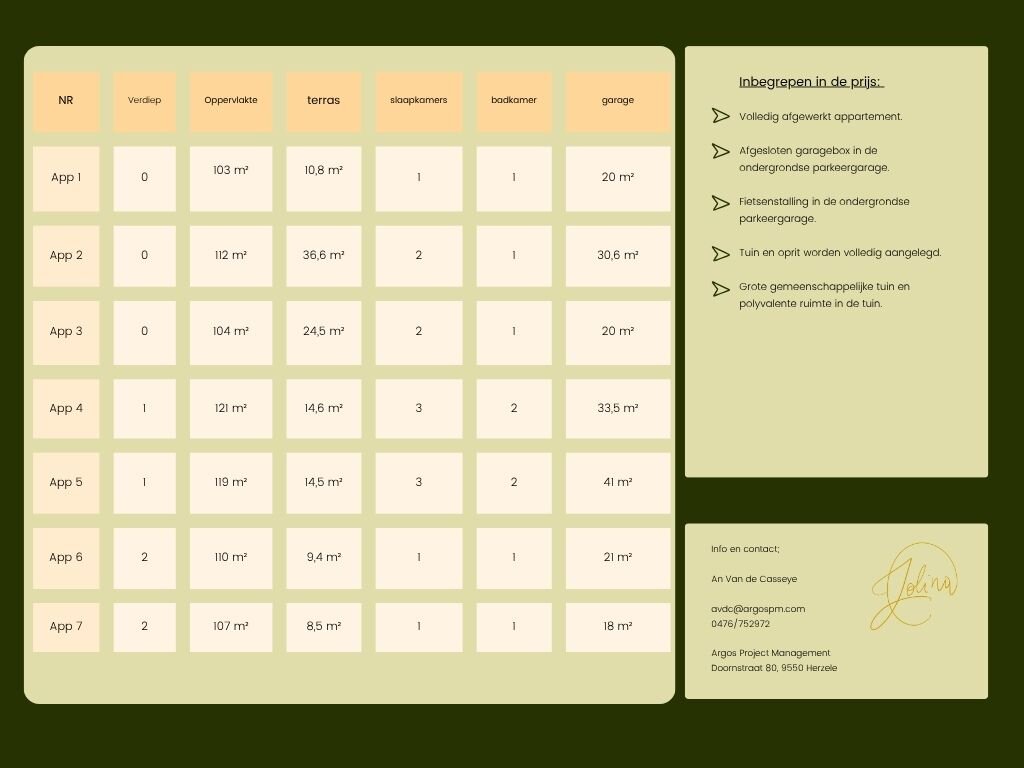 | NR | Verdiep | Oppervlakte | terras | slaapkamers | badkamer | garage |
|---|---|---|---|---|---|---|
| App 1 | 0 | 103 m² | 10,8 m² | 1 | 1 | 20 m² |
| App 2 | 0 | 112 m² | 36,6 m² | 2 | 1 | 30,6 m² |
| App 3 | 0 | 104 m² | 24,5 m² | 2 | 1 | 20 m² |
| App 4 | 1 | 121 m² | 14,6 m² | 3 | 2 | 33,5 m² |
| App 5 | 1 | 119 m² | 14,5 m² | 3 | 2 | 41 m² |
| App 6 | 2 | 110 m² | 9,4 m² | 1 | 1 | 21 m² |
| App 7 | 2 | 107 m² | 8,5 m² | 1 | 1 | 18 m² |

Inbegrepen in de prijs:

Volledig afgewerkt appartement.

Afgesloten garagebox in de ondergrondse parkeergarage.

Fietsenstalling in de ondergrondse parkeergarage.

Tuin en oprit worden volledig aangelegd.

Grote gemeenschappelijke tuin en polyvalente ruimte in de tuin.

Info en contact;

An Van de Casseye

avdc@argospm.com
0476/752972

Argos Project Management
Doornstraat 80, 9550 Herzele

Jolina